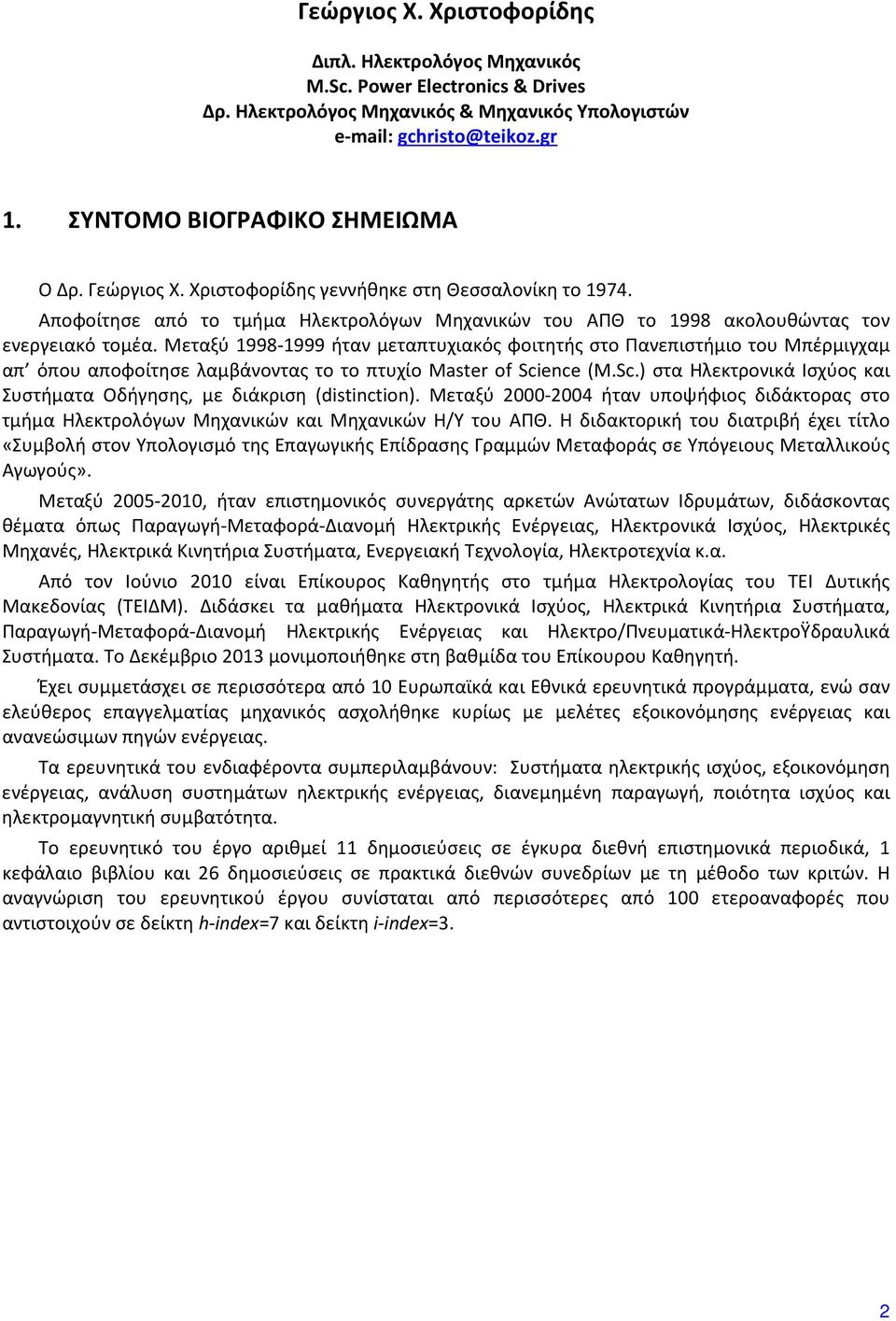 Γεώργιος Χ. Χριστοφορίδης

Διπλ. Ηλεκτρολόγος Μηχανικός
M.Sc. Power Electronics & Drives
Δρ. Ηλεκτρολόγος Μηχανικός & Μηχανικός Υπολογιστών
e-mail: gchristo@teikoz.gr

1. ΣΥΝΤΟΜΟ ΒΙΟΓΡΑΦΙΚΟ ΣΗΜΕΙΩΜΑ

Ο Δρ. Γεώργιος Χ. Χριστοφορίδης γεννήθηκε στη Θεσσαλονίκη το 1974.

Αποφοίτησε από το τμήμα Ηλεκτρολόγων Μηχανικών του ΑΠΘ το 1998 ακολουθώντας τον ενεργειακό τομέα. Μεταξύ 1998-1999 ήταν μεταπτυχιακός φοιτητής στο Πανεπιστήμιο του Μπέρμιγχαμ απ' όπου αποφοίτησε λαμβάνοντας το το πτυχίο Master of Science (M.Sc.) στα Ηλεκτρονικά Ισχύος και Συστήματα Οδήγησης, με διάκριση (distinction). Μεταξύ 2000-2004 ήταν υποψήφιος διδάκτορας στο τμήμα Ηλεκτρολόγων Μηχανικών και Μηχανικών Η/Υ του ΑΠΘ. Η διδακτορική του διατριβή έχει τίτλο «Συμβολή στον Υπολογισμό της Επαγωγικής Επίδρασης Γραμμών Μεταφοράς σε Υπόγειους Μεταλλικούς Αγωγούς».

Μεταξύ 2005-2010, ήταν επιστημονικός συνεργάτης αρκετών Ανώτατων Ιδρυμάτων, διδάσκοντας θέματα όπως Παραγωγή-Μεταφορά-Διανομή Ηλεκτρικής Ενέργειας, Ηλεκτρονικά Ισχύος, Ηλεκτρικές Μηχανές, Ηλεκτρικά Κινητήρια Συστήματα, Ενεργειακή Τεχνολογία, Ηλεκτροτεχνία κ.α.

Από τον Ιούνιο 2010 είναι Επίκουρος Καθηγητής στο τμήμα Ηλεκτρολογίας του ΤΕΙ Δυτικής Μακεδονίας (ΤΕΙΔΜ). Διδάσκει τα μαθήματα Ηλεκτρονικά Ισχύος, Ηλεκτρικά Κινητήρια Συστήματα, Παραγωγή-Μεταφορά-Διανομή Ηλεκτρικής Ενέργειας και Ηλεκτρο/Πνευματικά-ΗλεκτροΫδραυλικά Συστήματα. Το Δεκέμβριο 2013 μονιμοποιήθηκε στη βαθμίδα του Επίκουρου Καθηγητή.

Έχει συμμετάσχει σε περισσότερα από 10 Ευρωπαϊκά και Εθνικά ερευνητικά προγράμματα, ενώ σαν ελεύθερος επαγγελματίας μηχανικός ασχολήθηκε κυρίως με μελέτες εξοικονόμησης ενέργειας και ανανεώσιμων πηγών ενέργειας.

Τα ερευνητικά του ενδιαφέροντα συμπεριλαμβάνουν: Συστήματα ηλεκτρικής ισχύος, εξοικονόμηση ενέργειας, ανάλυση συστημάτων ηλεκτρικής ενέργειας, διανεμημένη παραγωγή, ποιότητα ισχύος και ηλεκτρομαγνητική συμβατότητα.

Το ερευνητικό του έργο αριθμεί 11 δημοσιεύσεις σε έγκυρα διεθνή επιστημονικά περιοδικά, 1 κεφάλαιο βιβλίου και 26 δημοσιεύσεις σε πρακτικά διεθνών συνεδρίων με τη μέθοδο των κριτών. Η αναγνώριση του ερευνητικού έργου συνίσταται από περισσότερες από 100 ετεροαναφορές που αντιστοιχούν σε δείκτη h-index=7 και δείκτη i-index=3.

2